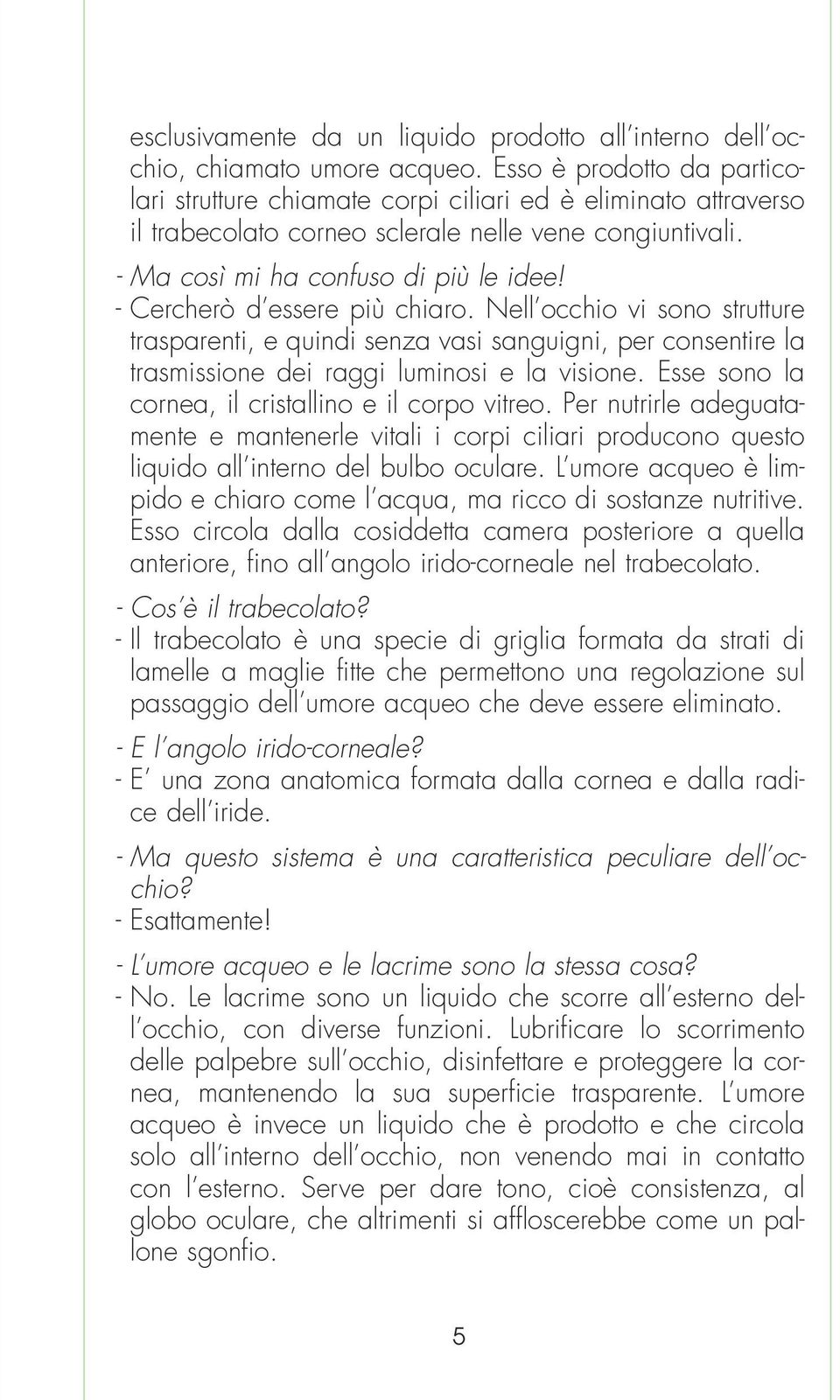 esclusivamente da un liquido prodotto all'interno dell'occhio, chiamato umore acqueo. Esso è prodotto da particolari strutture chiamate corpi ciliari ed è eliminato attraverso il trabecolato corneo sclerale nelle vene congiuntivali.

- Ma così mi ha confuso di più le idee!
- Cercherò d'essere più chiaro. Nell'occhio vi sono strutture trasparenti, e quindi senza vasi sanguigni, per consentire la trasmissione dei raggi luminosi e la visione. Esse sono la cornea, il cristallino e il corpo vitreo. Per nutrirle adeguatamente e mantenerle vitali i corpi ciliari producono questo liquido all'interno del bulbo oculare. L'umore acqueo è limpido e chiaro come l'acqua, ma ricco di sostanze nutritive. Esso circola dalla cosiddetta camera posteriore a quella anteriore, fino all'angolo irido-corneale nel trabecolato.

- Cos'è il trabecolato?
- Il trabecolato è una specie di griglia formata da strati di lamelle a maglie fitte che permettono una regolazione sul passaggio dell'umore acqueo che deve essere eliminato.

- E l'angolo irido-corneale?
- E' una zona anatomica formata dalla cornea e dalla radice dell'iride.

- Ma questo sistema è una caratteristica peculiare dell'occhio?
- Esattamente!

- L'umore acqueo e le lacrime sono la stessa cosa?
- No. Le lacrime sono un liquido che scorre all'esterno dell'occhio, con diverse funzioni. Lubrificare lo scorrimento delle palpebre sull'occhio, disinfettare e proteggere la cornea, mantenendo la sua superficie trasparente. L'umore acqueo è invece un liquido che è prodotto e che circola solo all'interno dell'occhio, non venendo mai in contatto con l'esterno. Serve per dare tono, cioè consistenza, al globo oculare, che altrimenti si affloscerebbe come un pallone sgonfio.

5